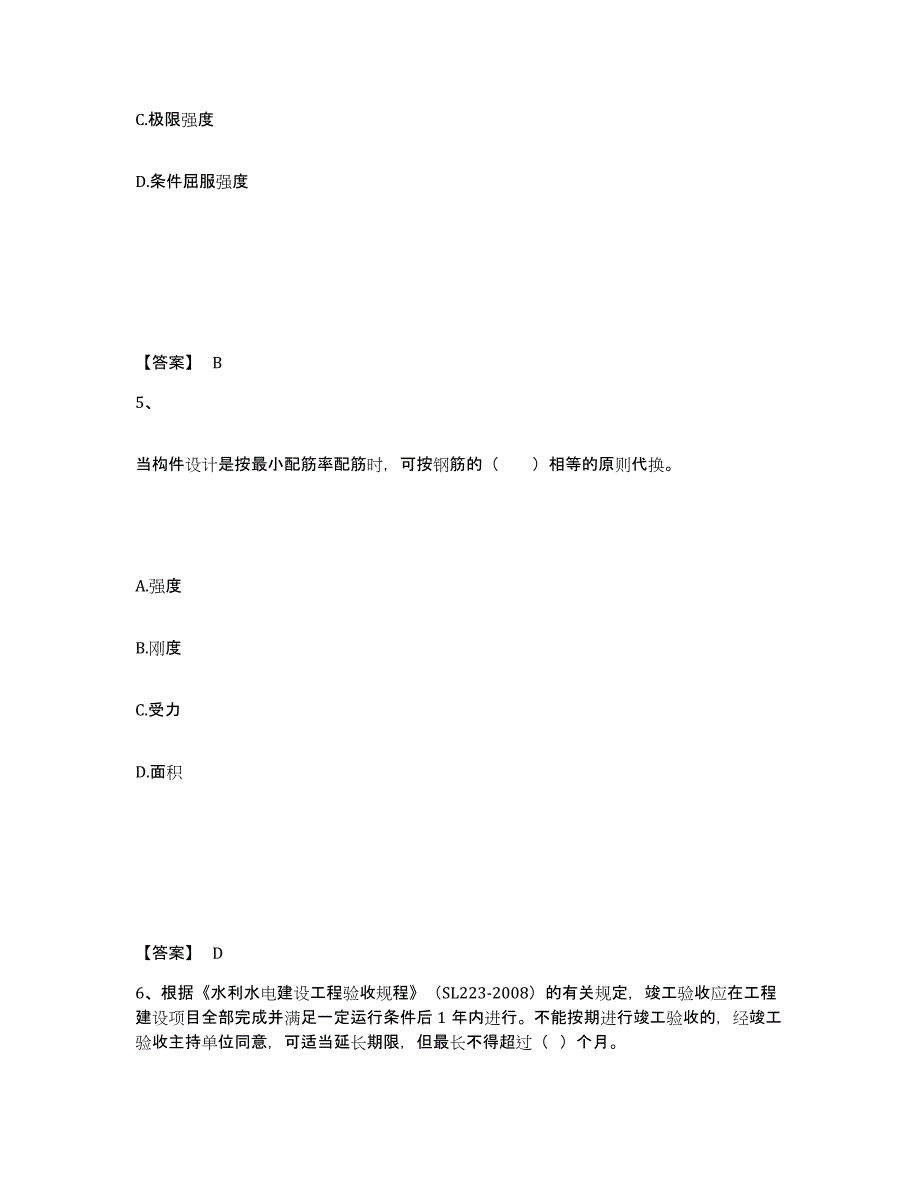 C.极限强度

D.条件屈服强度

【答案】 B

5、

当构件设计是按最小配筋率配筋时，可按钢筋的（　　）相等的原则代换。

A.强度

B.刚度

C.受力

D.面积

【答案】 D

6、根据《水利水电建设工程验收规程》（SL223-2008）的有关规定，竣工验收应在工程建设项目全部完成并满足一定运行条件后 1 年内进行。不能按期进行竣工验收的，经竣工验收主持单位同意，可适当延长期限，但最长不得超过（ ）个月。